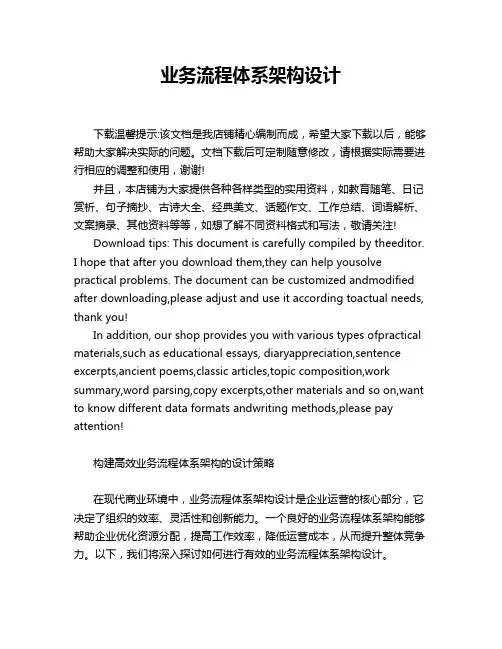 业务流程体系架构设计

下载温馨提示:该文档是我店铺精心编制而成，希望大家下载以后，能够帮助大家解决实际的问题。文档下载后可定制随意修改，请根据实际需要进行相应的调整和使用，谢谢!

并且，本店铺为大家提供各种各样类型的实用资料，如教育随笔、日记赏析、句子摘抄、古诗大全、经典美文、话题作文、工作总结、词语解析、文案摘录、其他资料等等，如想了解不同资料格式和写法，敬请关注!

Download tips: This document is carefully compiled by theeditor. I hope that after you download them,they can help yousolve practical problems. The document can be customized andmodified after downloading,please adjust and use it according toactual needs, thank you!

In addition, our shop provides you with various types ofpractical materials,such as educational essays, diaryappreciation,sentence excerpts,ancient poems,classic articles,topic composition,work summary,word parsing,copy excerpts,other materials and so on,want to know different data formats andwriting methods,please pay attention!

构建高效业务流程体系架构的设计策略

在现代商业环境中，业务流程体系架构设计是企业运营的核心部分，它决定了组织的效率、灵活性和创新能力。一个良好的业务流程体系架构能够帮助企业优化资源分配，提高工作效率，降低运营成本，从而提升整体竞争力。以下，我们将深入探讨如何进行有效的业务流程体系架构设计。